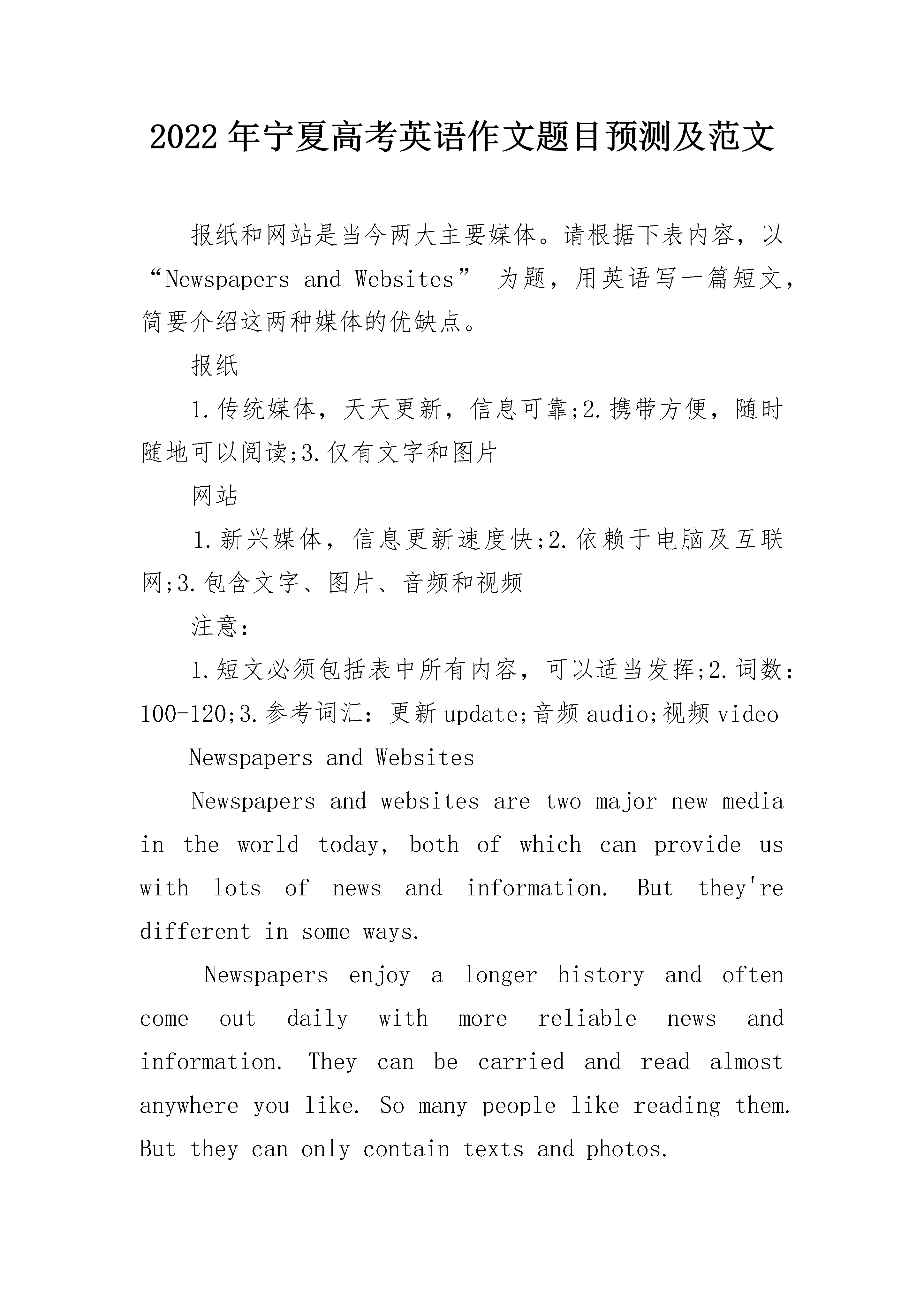 2022年宁夏高考英语作文题目预测及范文

报纸和网站是当今两大主要媒体。请根据下表内容，以“Newspapers and Websites” 为题，用英语写一篇短文，简要介绍这两种媒体的优缺点。

报纸

1.传统媒体，天天更新，信息可靠;2.携带方便，随时随地可以阅读;3.仅有文字和图片

网站

1.新兴媒体，信息更新速度快;2.依赖于电脑及互联网;3.包含文字、图片、音频和视频

注意:

1.短文必须包括表中所有内容，可以适当发挥;2.词数：100-120;3.参考词汇：更新update;音频audio;视频video

Newspapers and Websites

Newspapers and websites are two major new media in the world today, both of which can provide us with lots of news and information. But they're different in some ways.

Newspapers enjoy a longer history and often come out daily with more reliable news and information. They can be carried and read almost anywhere you like. So many people like reading them. But they can only contain texts and photos.